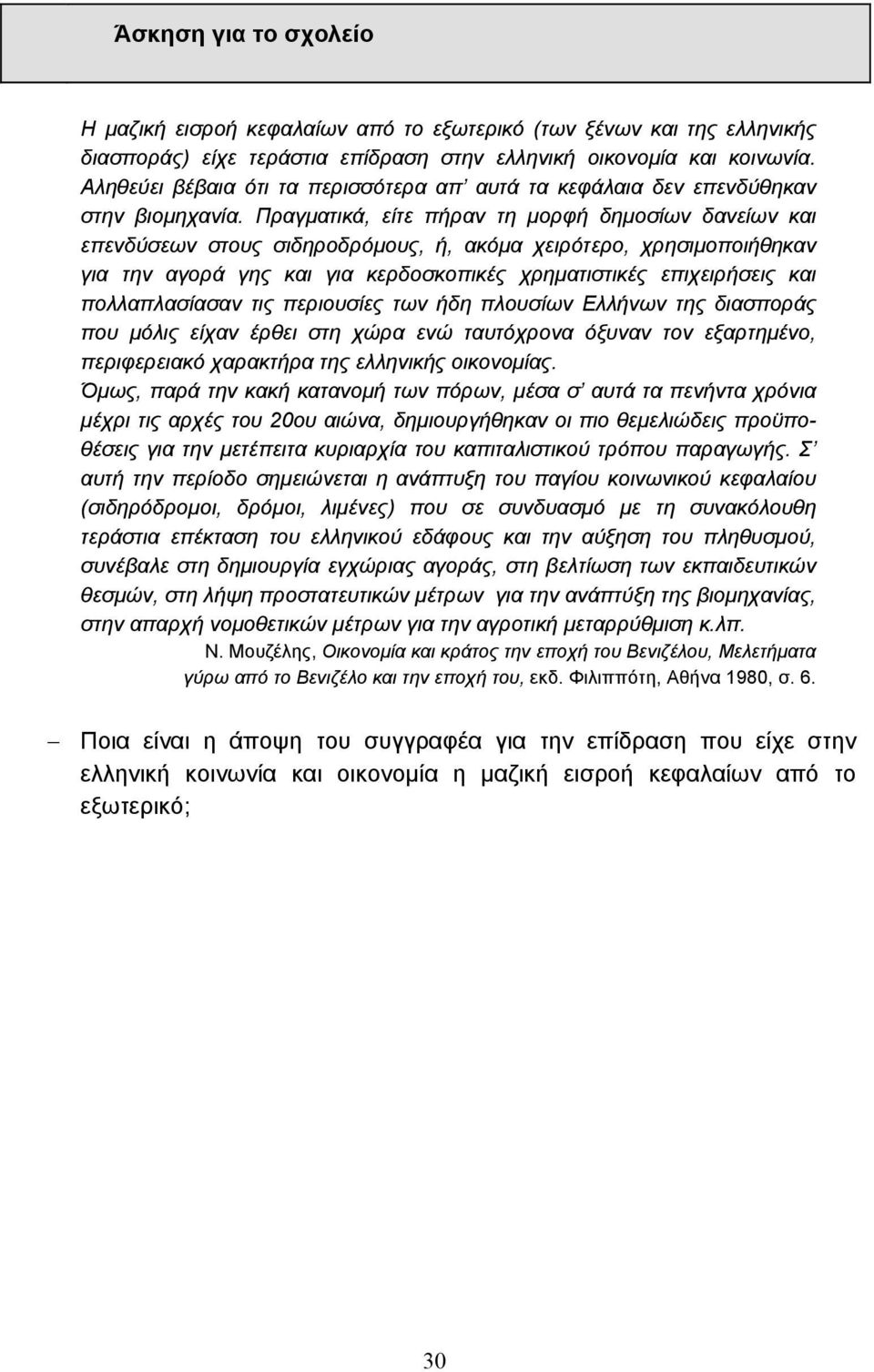 Άσκηση για το σχολείο

Η μαζική εισροή κεφαλαίων από το εξωτερικό (των ξένων και της ελληνικής διασποράς) είχε τεράστια επίδραση στην ελληνική οικονομία και κοινωνία. Αληθεύει βέβαια ότι τα περισσότερα απ' αυτά τα κεφάλαια δεν επενδύθηκαν στην βιομηχανία. Πραγματικά, είτε πήραν τη μορφή δημοσίων δανείων και επενδύσεων στους σιδηροδρόμους, ή, ακόμα χειρότερο, χρησιμοποιήθηκαν για την αγορά γης και για κερδοσκοπικές χρηματιστικές επιχειρήσεις και πολλαπλασίασαν τις περιουσίες των ήδη πλουσίων Ελλήνων της διασποράς που μόλις είχαν έρθει στη χώρα ενώ ταυτόχρονα όξυναν τον εξαρτημένο, περιφερειακό χαρακτήρα της ελληνικής οικονομίας.
Όμως, παρά την κακή κατανομή των πόρων, μέσα σ' αυτά τα πενήντα χρόνια μέχρι τις αρχές του 20ου αιώνα, δημιουργήθηκαν οι πιο θεμελιώδεις προϋποθέσεις για την μετέπειτα κυριαρχία του καπιταλιστικού τρόπου παραγωγής. Σ' αυτή την περίοδο σημειώνεται η ανάπτυξη του παγίου κοινωνικού κεφαλαίου (σιδηρόδρομοι, δρόμοι, λιμένες) που σε συνδυασμό με τη συνακόλουθη τεράστια επέκταση του ελληνικού εδάφους και την αύξηση του πληθυσμού, συνέβαλε στη δημιουργία εγχώριας αγοράς, στη βελτίωση των εκπαιδευτικών θεσμών, στη λήψη προστατευτικών μέτρων για την ανάπτυξη της βιομηχανίας, στην απαρχή νομοθετικών μέτρων για την αγροτική μεταρρύθμιση κ.λπ.
Ν. Μουζέλης, Οικονομία και κράτος την εποχή του Βενιζέλου, Μελετήματα γύρω από το Βενιζέλο και την εποχή του, εκδ. Φιλιππότη, Αθήνα 1980, σ. 6.

– Ποια είναι η άποψη του συγγραφέα για την επίδραση που είχε στην ελληνική κοινωνία και οικονομία η μαζική εισροή κεφαλαίων από το εξωτερικό;

30